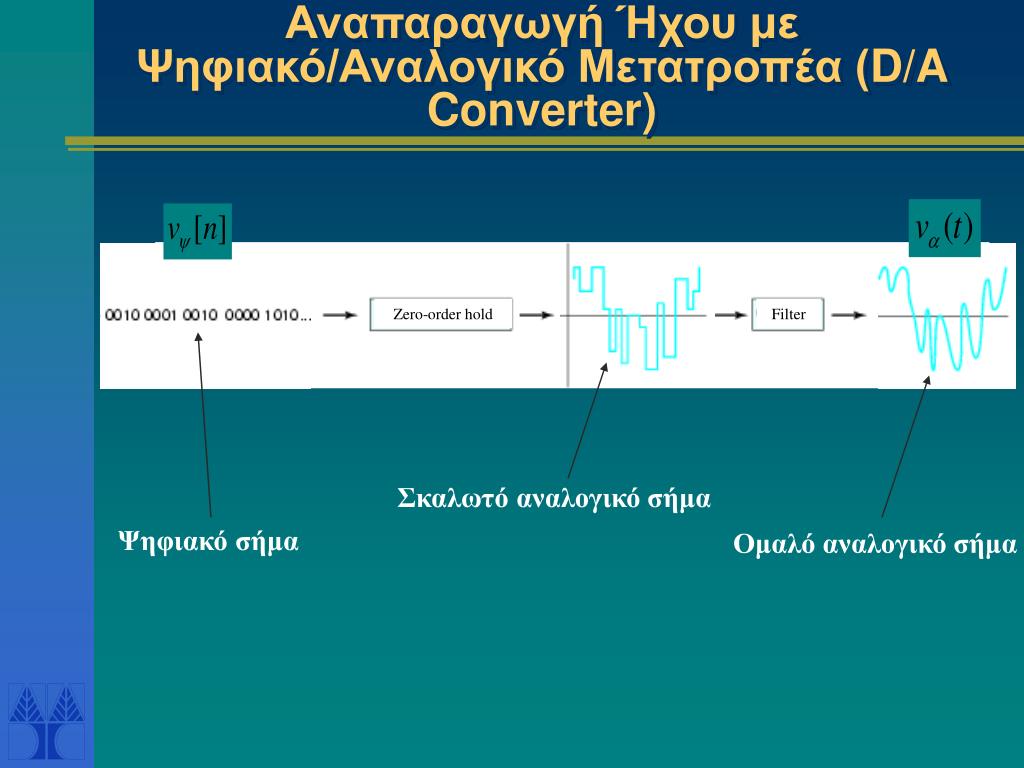 Αναπαραγωγή Ήχου με Ψηφιακό/Αναλογικό Μετατροπέα (D/A Converter)

$v_{\psi}[n]$

$v_{\alpha}(t)$

0010 0001 0010 0000 1010...

Zero-order hold

Filter

Σκαλωτό αναλογικό σήμα

Ψηφιακό σήμα

Ομαλό αναλογικό σήμα